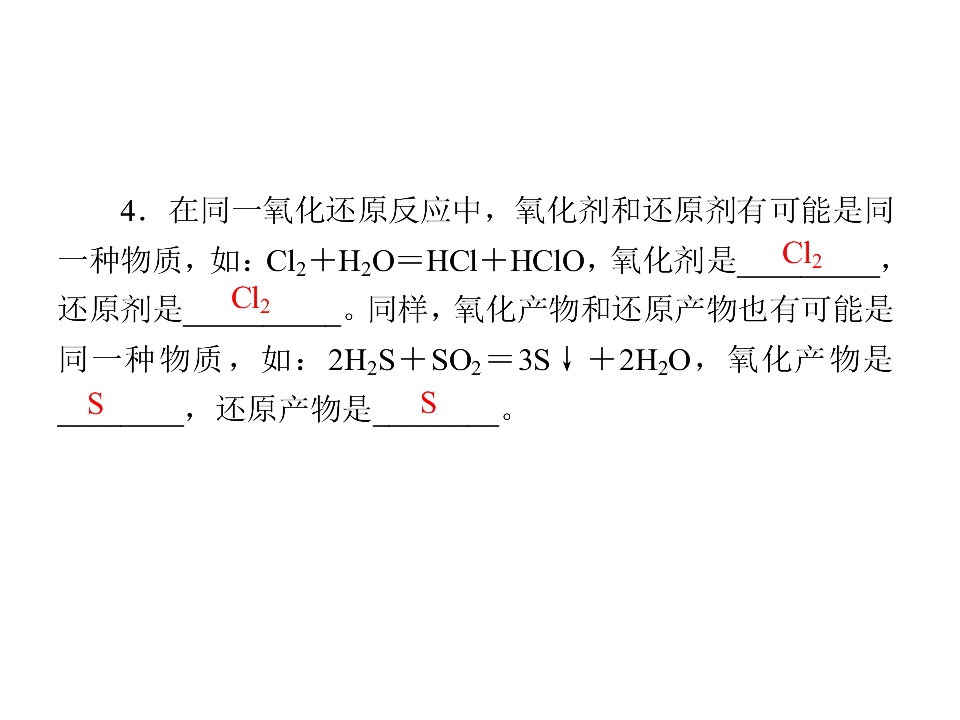 4．在同一氧化还原反应中，氧化剂和还原剂有可能是同一种物质，如：$Cl_2+H_2O=HCl+HClO$，氧化剂是$Cl_2$，还原剂是$Cl_2$。同样，氧化产物和还原产物也有可能是同一种物质，如：$2H_2S+SO_2=3S\downarrow+2H_2O$，氧化产物是S，还原产物是S。